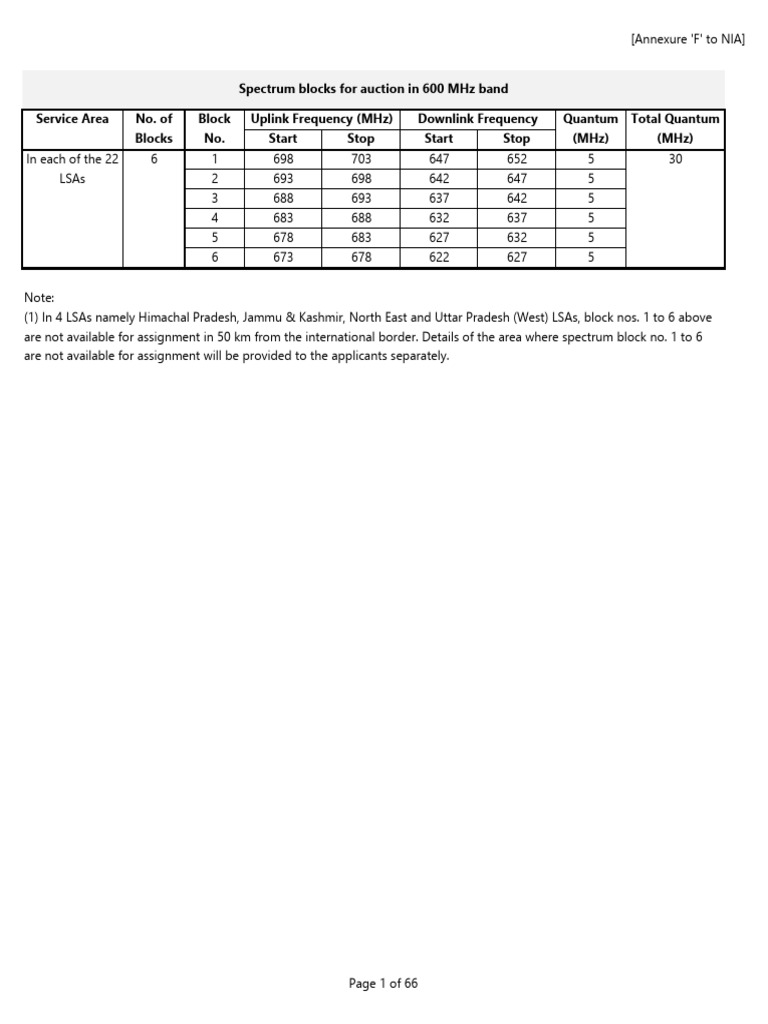 [Annexure 'F' to NIA]

Spectrum blocks for auction in 600 MHz band

| Service Area | No. of Blocks | Block No. | Uplink Frequency (MHz) Start | Uplink Frequency (MHz) Stop | Downlink Frequency Start | Downlink Frequency Stop | Quantum (MHz) | Total Quantum (MHz) |
|---|---|---|---|---|---|---|---|---|
| In each of the 22 LSAs | 6 | 1 | 698 | 703 | 647 | 652 | 5 | 30 |
| | | 2 | 693 | 698 | 642 | 647 | 5 | |
| | | 3 | 688 | 693 | 637 | 642 | 5 | |
| | | 4 | 683 | 688 | 632 | 637 | 5 | |
| | | 5 | 678 | 683 | 627 | 632 | 5 | |
| | | 6 | 673 | 678 | 622 | 627 | 5 | |

Note:
(1) In 4 LSAs namely Himachal Pradesh, Jammu & Kashmir, North East and Uttar Pradesh (West) LSAs, block nos. 1 to 6 above are not available for assignment in 50 km from the international border. Details of the area where spectrum block no. 1 to 6 are not available for assignment will be provided to the applicants separately.

Page 1 of 66